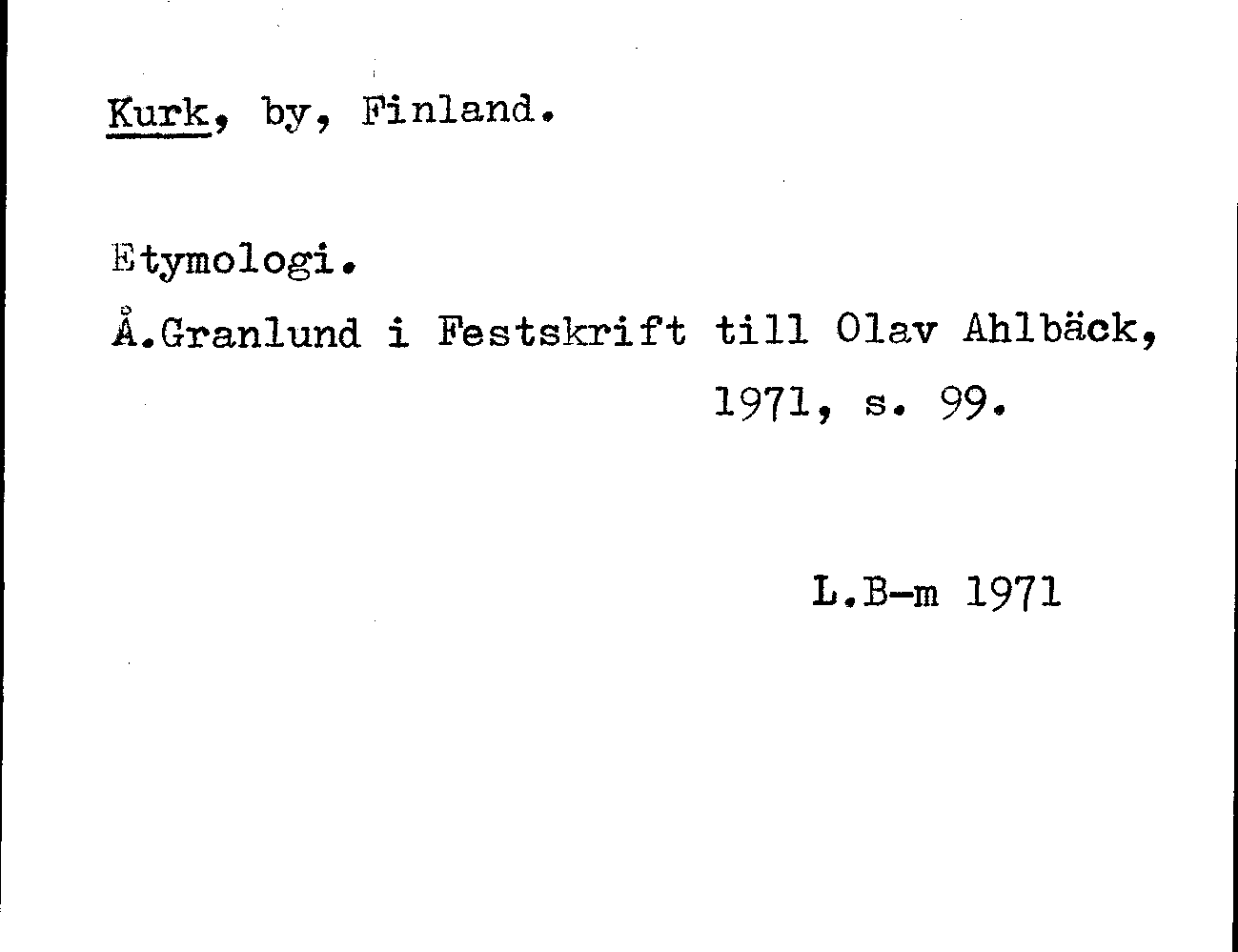 Kurk, by, Finland.

Etymologi.

Å.Granlund i Festskrift till Olav Ahlbäck, 1971, s. 99.

L.B-m 1971